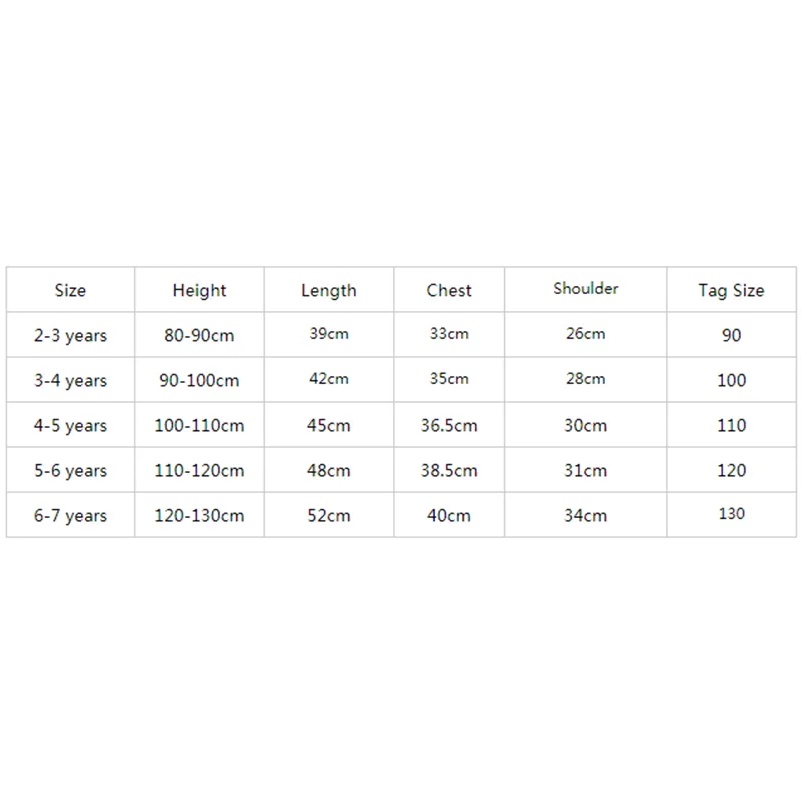 | Size | Height | Length | Chest | Shoulder | Tag Size |
|---|---|---|---|---|---|
| 2-3 years | 80-90cm | 39cm | 33cm | 26cm | 90 |
| 3-4 years | 90-100cm | 42cm | 35cm | 28cm | 100 |
| 4-5 years | 100-110cm | 45cm | 36.5cm | 30cm | 110 |
| 5-6 years | 110-120cm | 48cm | 38.5cm | 31cm | 120 |
| 6-7 years | 120-130cm | 52cm | 40cm | 34cm | 130 |